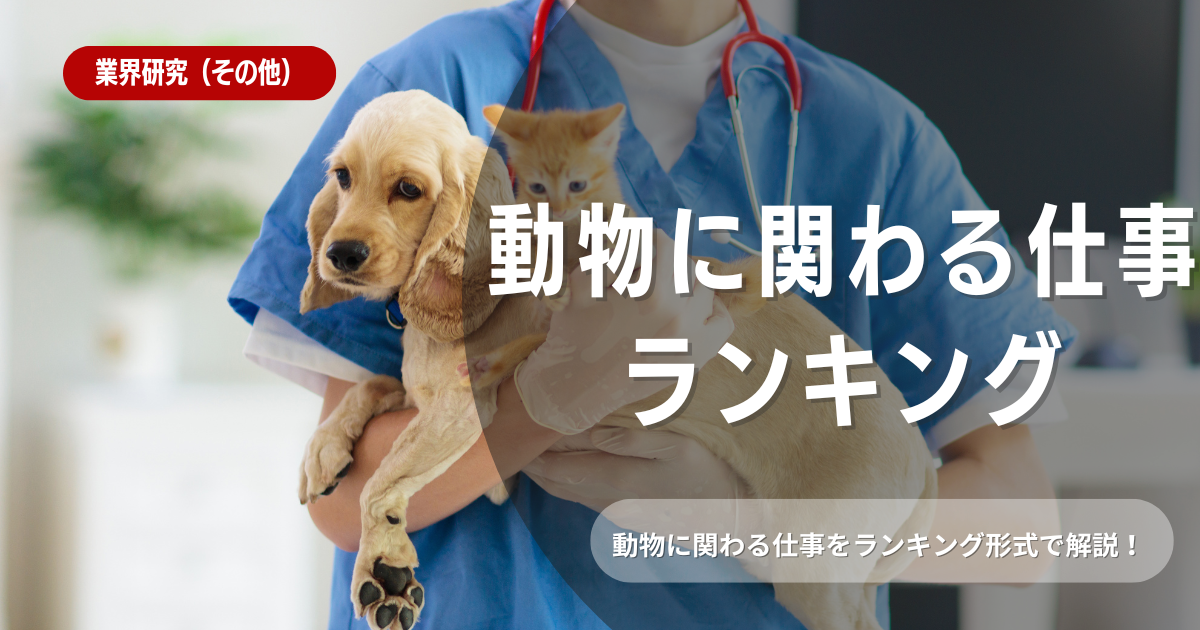 業界研究（その他）

動物に関わる仕事
ランキング

動物に関わる仕事をランキング形式で解説！